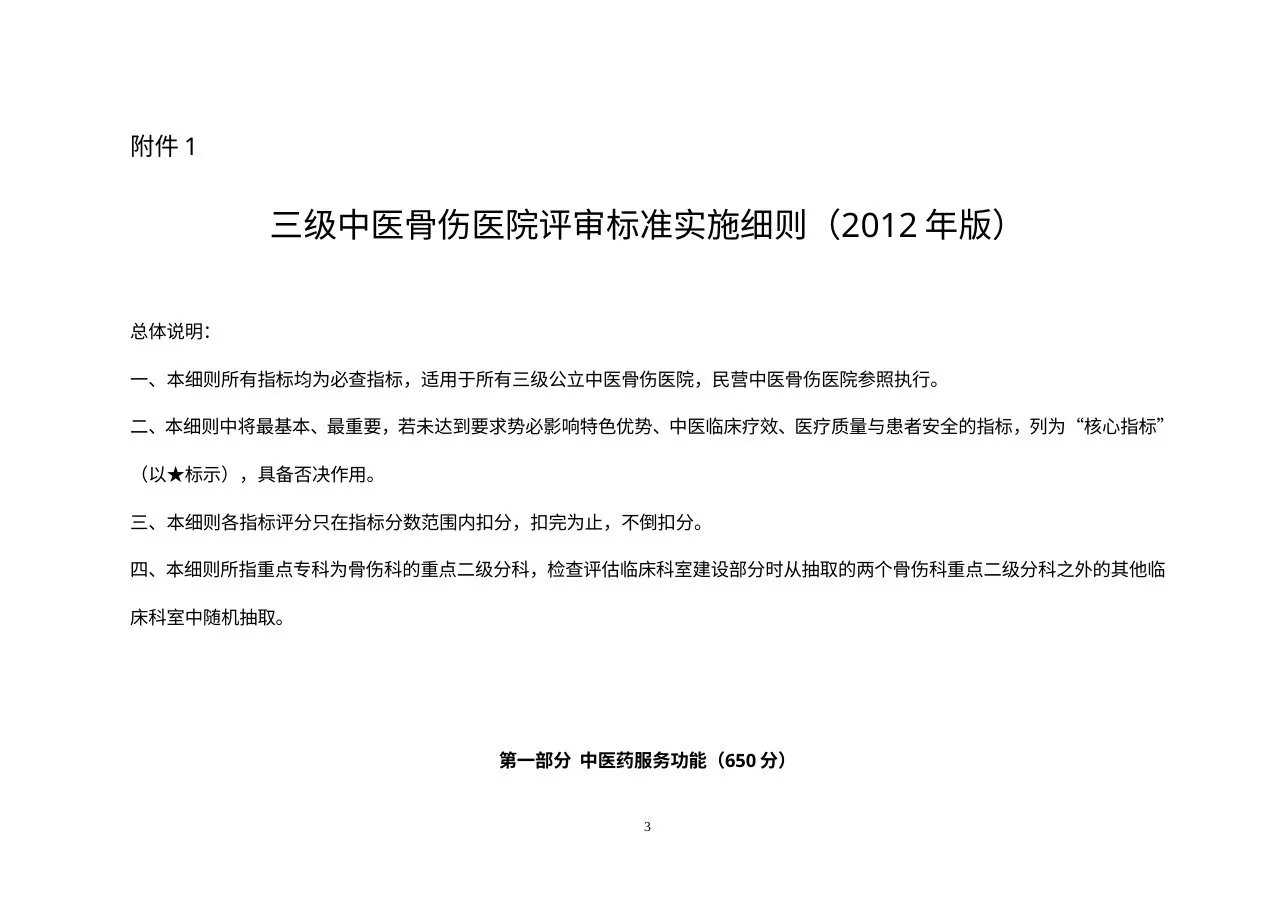 附件 1

三级中医骨伤医院评审标准实施细则（2012 年版）

总体说明：

一、本细则所有指标均为必查指标，适用于所有三级公立中医骨伤医院，民营中医骨伤医院参照执行。

二、本细则中将最基本、最重要，若未达到要求势必影响特色优势、中医临床疗效、医疗质量与患者安全的指标，列为“核心指标”（以★标示），具备否决作用。

三、本细则各指标评分只在指标分数范围内扣分，扣完为止，不倒扣分。

四、本细则所指重点专科为骨伤科的重点二级分科，检查评估临床科室建设部分时从抽取的两个骨伤科重点二级分科之外的其他临床科室中随机抽取。

第一部分 中医药服务功能（650 分）

3